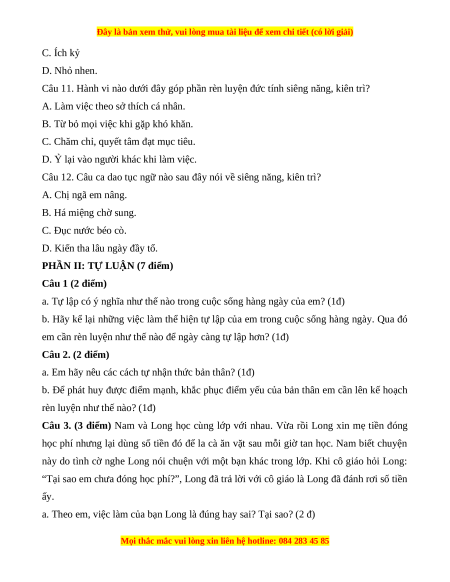 Đây là bản xem thử, vui lòng mua tài liệu để xem chi tiết (có lời giải)

C. Ích kỷ

D. Nhỏ nhen.

Câu 11. Hành vi nào dưới đây góp phần rèn luyện đức tính siêng năng, kiên trì?

A. Làm việc theo sở thích cá nhân.

B. Từ bỏ mọi việc khi gặp khó khăn.

C. Chăm chỉ, quyết tâm đạt mục tiêu.

D. Ỷ lại vào người khác khi làm việc.

Câu 12. Câu ca dao tục ngữ nào sau đây nói về siêng năng, kiên trì?

A. Chị ngã em nâng.

B. Há miệng chờ sung.

C. Đục nước béo cò.

D. Kiến tha lâu ngày đầy tổ.

PHẦN II: TỰ LUẬN (7 điểm)

Câu 1 (2 điểm)

a. Tự lập có ý nghĩa như thế nào trong cuộc sống hàng ngày của em? (1đ)

b. Hãy kể lại những việc làm thể hiện tự lập của em trong cuộc sống hàng ngày. Qua đó em cần rèn luyện như thế nào để ngày càng tự lập hơn? (1đ)

Câu 2. (2 điểm)

a. Em hãy nêu các cách tự nhận thức bản thân? (1đ)

b. Để phát huy được điểm mạnh, khắc phục điểm yếu của bản thân em cần lên kế hoạch rèn luyện như thế nào? (1đ)

Câu 3. (3 điểm) Nam và Long học cùng lớp với nhau. Vừa rồi Long xin mẹ tiền đóng học phí nhưng lại dùng số tiền đó để la cà ăn vặt sau mỗi giờ tan học. Nam biết chuyện này do tình cờ nghe Long nói chuyện với một bạn khác trong lớp. Khi cô giáo hỏi Long: “Tại sao em chưa đóng học phí?”, Long đã trả lời với cô giáo là Long đã đánh rơi số tiền ấy.

a. Theo em, việc làm của bạn Long là đúng hay sai? Tại sao? (2 đ)

Mọi thắc mắc vui lòng xin liên hệ hotline: 084 283 45 85